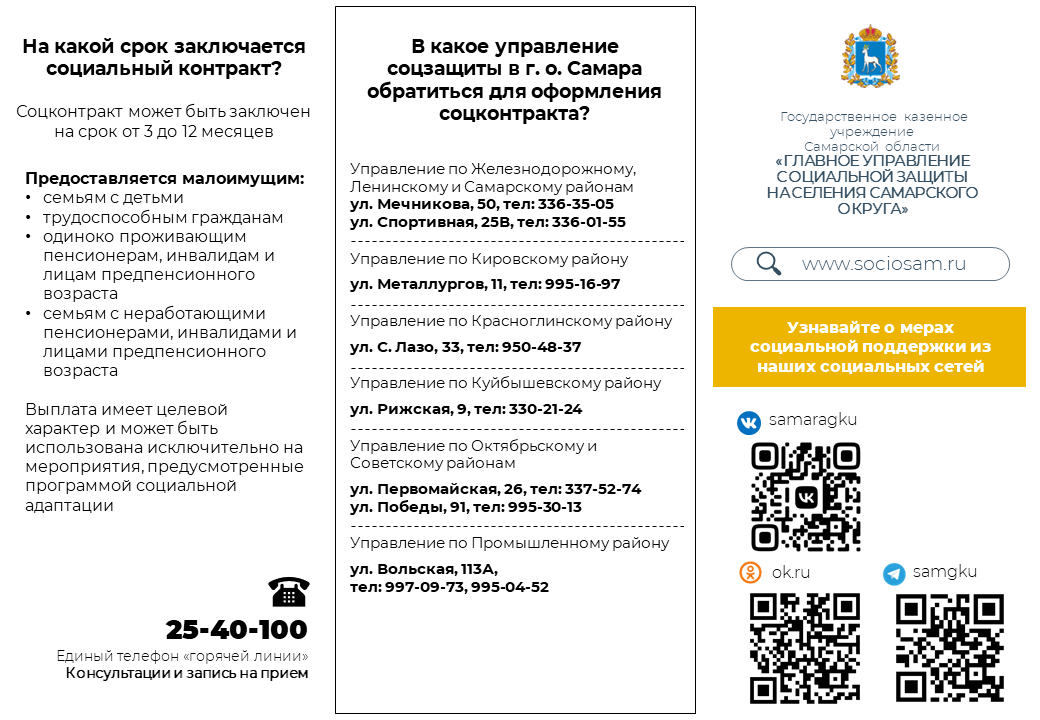 На какой срок заключается социальный контракт?

Соцконтракт может быть заключен на срок от 3 до 12 месяцев

Предоставляется малоимущим:
• семьям с детьми
• трудоспособным гражданам
• одиноко проживающим пенсионерам, инвалидам и лицам предпенсионного возраста
• семьям с неработающими пенсионерами, инвалидами и лицами предпенсионного возраста

Выплата имеет целевой характер и может быть использована исключительно на мероприятия, предусмотренные программой социальной адаптации

25-40-100
Единый телефон «горячей линии»
Консультации и запись на прием

В какое управление соцзащиты в г. о. Самара обратиться для оформления соцконтракта?

Управление по Железнодорожному, Ленинскому и Самарскому районам
ул. Мечникова, 50, тел: 336-35-05
ул. Спортивная, 25В, тел: 336-01-55

Управление по Кировскому району
ул. Металлургов, 11, тел: 995-16-97

Управление по Красноглинскому району
ул. С. Лазо, 33, тел: 950-48-37

Управление по Куйбышевскому району
ул. Рижская, 9, тел: 330-21-24

Управление по Октябрьскому и Советскому районам
ул. Первомайская, 26, тел: 337-52-74
ул. Победы, 91, тел: 995-30-13

Управление по Промышленному району
ул. Вольская, 113А,
тел: 997-09-73, 995-04-52

Государственное казенное учреждение
Самарской области
«ГЛАВНОЕ УПРАВЛЕНИЕ СОЦИАЛЬНОЙ ЗАЩИТЫ НАСЕЛЕНИЯ САМАРСКОГО ОКРУГА»

www.sociosam.ru

Узнавайте о мерах социальной поддержки из наших социальных сетей

samaragku

ok.ru

samgku